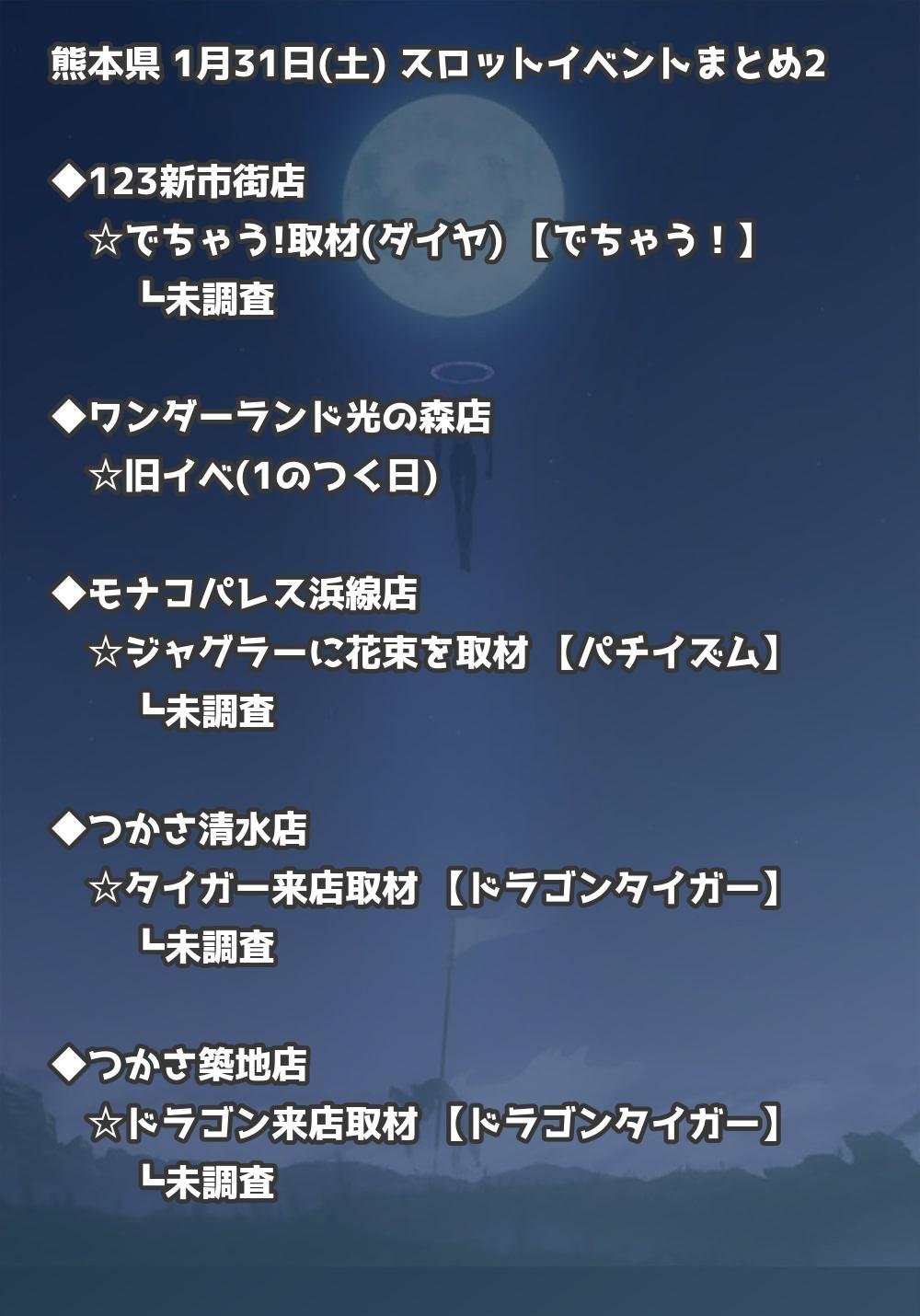 熊本県 1月31日(土) スロットイベントまとめ2

◆123新市街店
☆でちゃう!取材(ダイヤ) 【でちゃう！】
┗未調査

◆ワンダーランド光の森店
☆旧イベ(1のつく日)

◆モナコパレス浜線店
☆ジャグラーに花束を取材 【パチイズム】
┗未調査

◆つかさ清水店
☆タイガー来店取材 【ドラゴンタイガー】
┗未調査

◆つかさ築地店
☆ドラゴン来店取材 【ドラゴンタイガー】
┗未調査